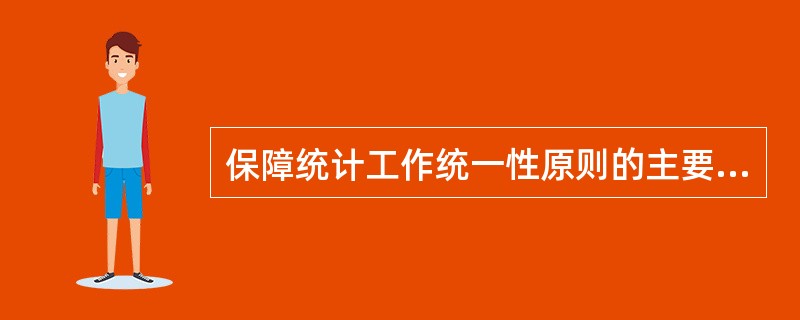 保障统计工作统一性原则的主要...